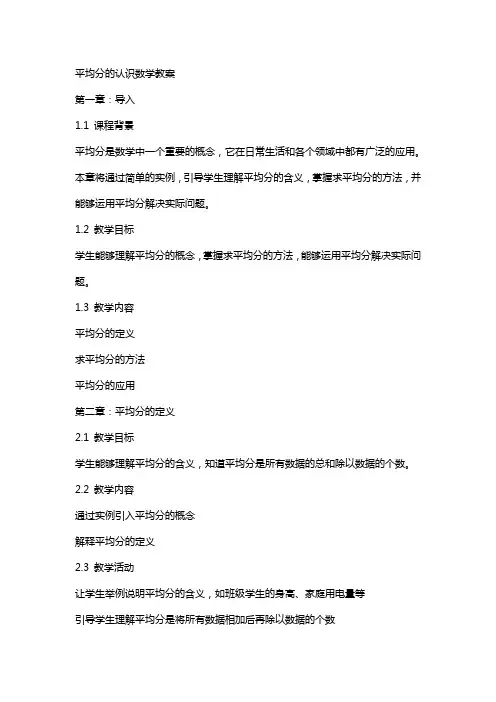 平均分的认识数学教案

第一章：导入

1.1 课程背景

平均分是数学中一个重要的概念，它在日常生活和各个领域中都有广泛的应用。本章将通过简单的实例，引导学生理解平均分的含义，掌握求平均分的方法，并能够运用平均分解决实际问题。

1.2 教学目标

学生能够理解平均分的概念，掌握求平均分的方法，能够运用平均分解决实际问题。

1.3 教学内容

平均分的定义

求平均分的方法

平均分的应用

第二章：平均分的定义

2.1 教学目标

学生能够理解平均分的含义，知道平均分是所有数据的总和除以数据的个数。

2.2 教学内容

通过实例引入平均分的概念

解释平均分的定义

2.3 教学活动

让学生举例说明平均分的含义，如班级学生的身高、家庭用电量等

引导学生理解平均分是将所有数据相加后再除以数据的个数